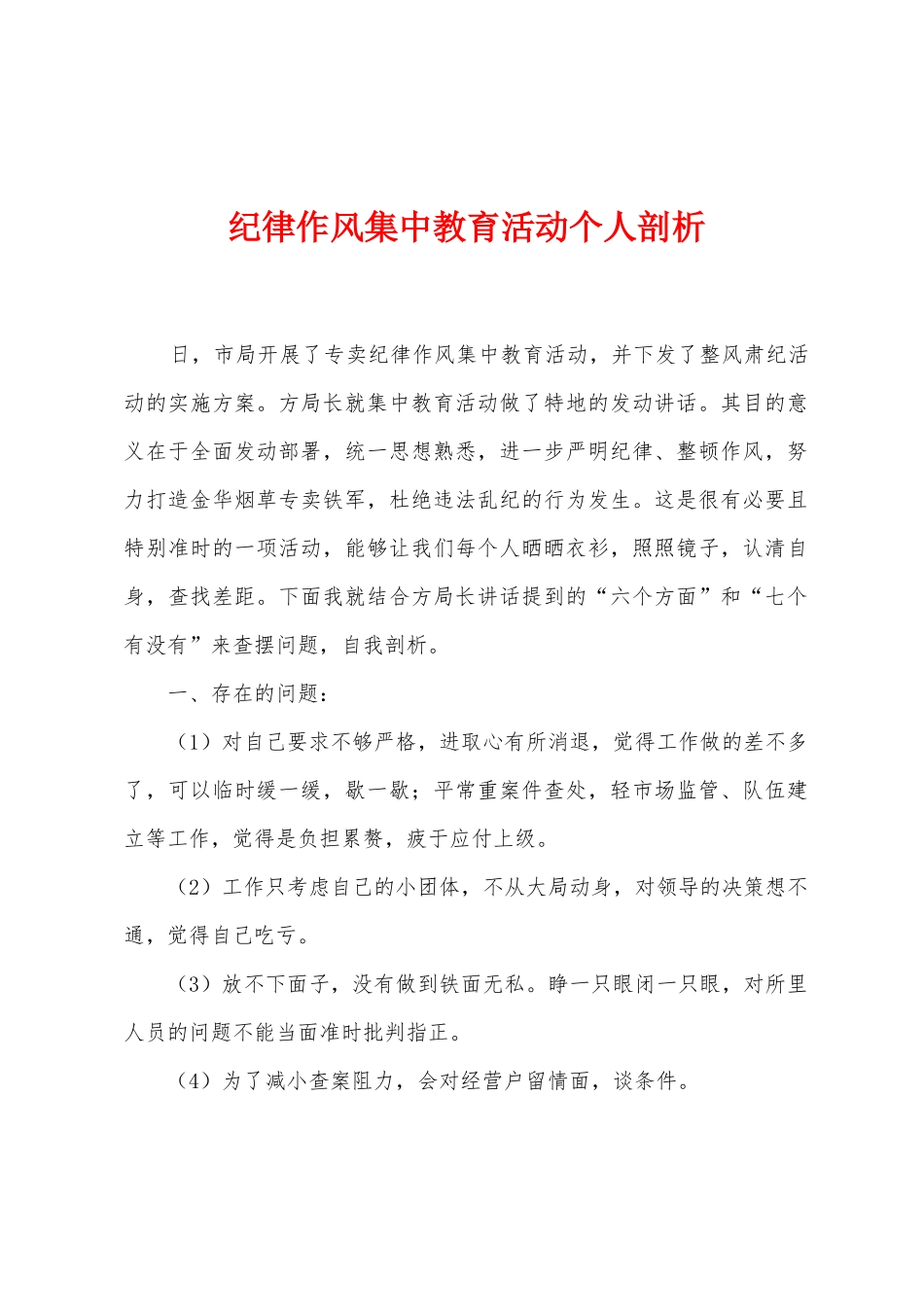 纪律作风集中教育活动个人剖析

日，市局开展了专卖纪律作风集中教育活动，并下发了整风肃纪活动的实施方案。方局长就集中教育活动做了特地的发动讲话。其目的意义在于全面发动部署，统一思想熟悉，进一步严明纪律、整顿作风，努力打造金华烟草专卖铁军，杜绝违法乱纪的行为发生。这是很有必要且特别准时的一项活动，能够让我们每个人晒晒衣衫，照照镜子，认清自身，查找差距。下面我就结合方局长讲话提到的“六个方面”和“七个有没有”来查摆问题，自我剖析。

一、存在的问题：

（1）对自己要求不够严格，进取心有所消退，觉得工作做的差不多了，可以临时缓一缓，歇一歇；平常重案件查处，轻市场监管、队伍建立等工作，觉得是负担累赘，疲于应付上级。

（2）工作只考虑自己的小团体，不从大局动身，对领导的决策想不通，觉得自己吃亏。

（3）放不下面子，没有做到铁面无私。睁一只眼闭一只眼，对所里人员的问题不能当面准时批判指正。

（4）为了减小查案阻力，会对经营户留情面，谈条件。